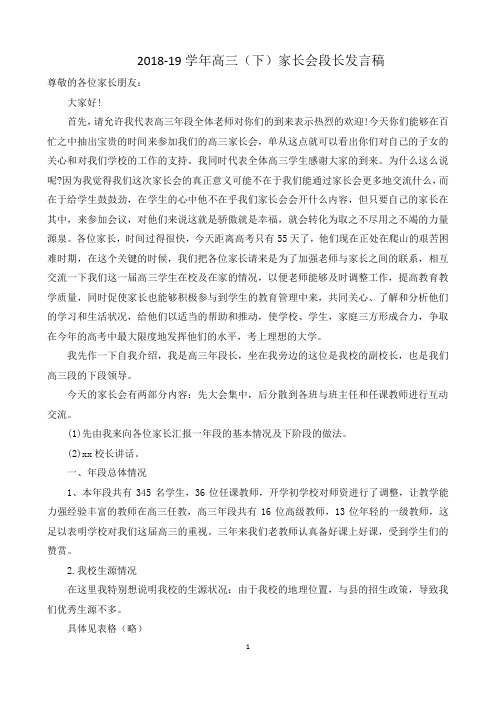 2018-19 学年高三（下）家长会段长发言稿

尊敬的各位家长朋友：

大家好!

首先，请允许我代表高三年段全体老师对你们的到来表示热烈的欢迎!今天你们能够在百忙之中抽出宝贵的时间来参加我们的高三家长会，单从这点就可以看出你们对自己的子女的关心和对我们学校的工作的支持。我同时代表全体高三学生感谢大家的到来。为什么这么说呢?因为我觉得我们这次家长会的真正意义可能不在于我们能通过家长会更多地交流什么，而在于给学生鼓鼓劲，在学生的心中他不在乎我们家长会会开什么内容，但只要自己的家长在其中，来参加会议，对他们来说这就是骄傲就是幸福，就会转化为取之不尽用之不竭的力量源泉。各位家长，时间过得很快，今天距离高考只有 55 天了，他们现在正处在爬山的艰苦困难时期，在这个关键的时候，我们把各位家长请来是为了加强老师与家长之间的联系，相互交流一下我们这一届高三学生在校及在家的情况，以便老师能够及时调整工作，提高教育教学质量，同时促使家长也能够积极参与到学生的教育管理中来，共同关心、了解和分析他们的学习和生活状况，给他们以适当的帮助和推动，使学校、学生，家庭三方形成合力，争取在今年的高考中最大限度地发挥他们的水平，考上理想的大学。

我先作一下自我介绍，我是高三年段长，坐在我旁边的这位是我校的副校长，也是我们高三段的下段领导。

今天的家长会有两部分内容：先大会集中，后分散到各班与班主任和任课教师进行互动交流。

(1)先由我来向各位家长汇报一年段的基本情况及下阶段的做法。

(2)xx 校长讲话。

一、年段总体情况

1、本年段共有 345 名学生，36 位任课教师，开学初学校对师资进行了调整，让教学能力强经验丰富的教师在高三任教，高三年段共有 16 位高级教师，13 位年轻的一级教师，这足以表明学校对我们这届高三的重视。三年来我们老教师认真备好课上好课，受到学生们的赞赏。

2.我校生源情况

在这里我特别想说明我校的生源状况：由于我校的地理位置，与县的招生政策，导致我们优秀生源不多。

具体见表格（略）

1